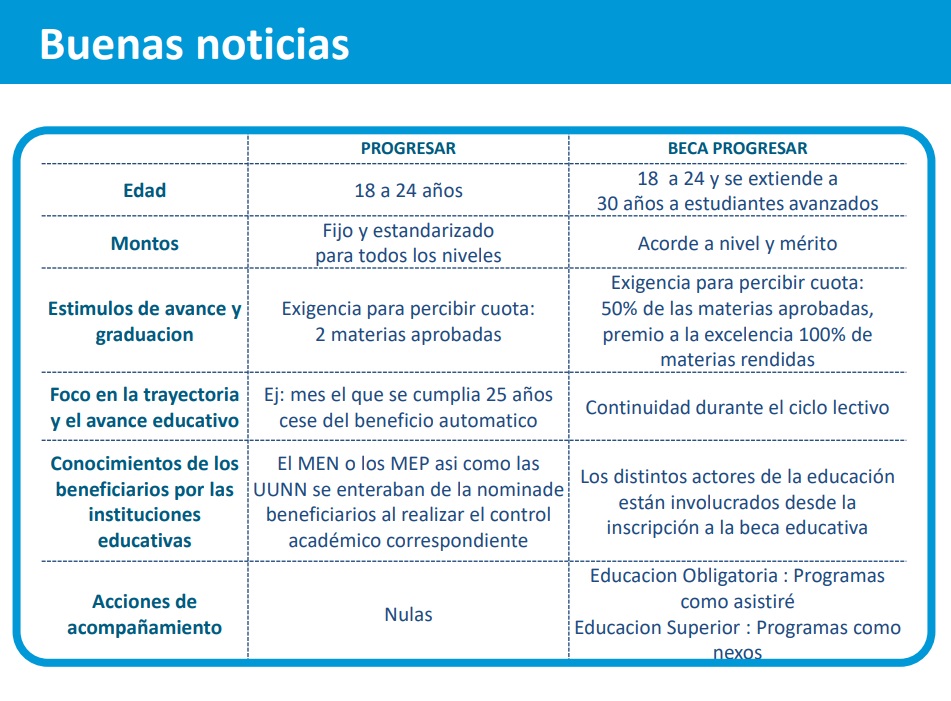 Buenas noticias

| | PROGRESAR | BECA PROGRESAR |
|---|---|---|
| Edad | 18 a 24 años | 18 a 24 y se extiende a 30 años a estudiantes avanzados |
| Montos | Fijo y estandarizado para todos los niveles | Acorde a nivel y mérito |
| Estimulos de avance y graduacion | Exigencia para percibir cuota: 2 materias aprobadas | Exigencia para percibir cuota: 50% de las materias aprobadas, premio a la excelencia 100% de materias rendidas |
| Foco en la trayectoria y el avance educativo | Ej: mes el que se cumplia 25 años cese del beneficio automatico | Continuidad durante el ciclo lectivo |
| Conocimientos de los beneficiarios por las instituciones educativas | El MEN o los MEP asi como las UUNN se enteraban de la nominade beneficiarios al realizar el control académico correspondiente | Los distintos actores de la educación están involucrados desde la inscripción a la beca educativa |
| Acciones de acompañamiento | Nulas | Educacion Obligatoria : Programas como asistiré Educacion Superior : Programas como nexos |